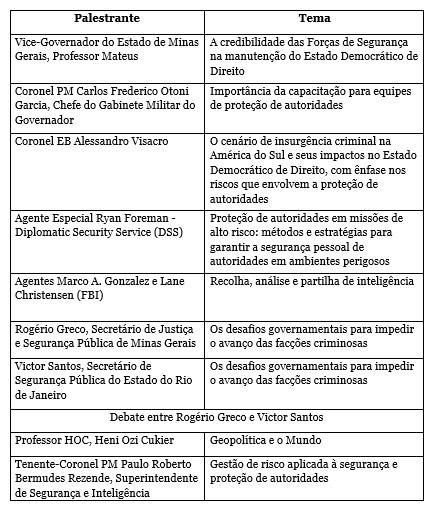 | Palestrante | Tema |
|---|---|
| Vice-Governador do Estado de Minas Gerais, Professor Mateus | A credibilidade das Forças de Segurança na manutenção do Estado Democrático de Direito |
| Coronel PM Carlos Frederico Otoni Garcia, Chefe do Gabinete Militar do Governador | Importância da capacitação para equipes de proteção de autoridades |
| Coronel EB Alessandro Visacro | O cenário de insurgência criminal na América do Sul e seus impactos no Estado Democrático de Direito, com ênfase nos riscos que envolvem a proteção de autoridades |
| Agente Especial Ryan Foreman - Diplomatic Security Service (DSS) | Proteção de autoridades em missões de alto risco: métodos e estratégias para garantir a segurança pessoal de autoridades em ambientes perigosos |
| Agentes Marco A. Gonzalez e Lane Christensen (FBI) | Recolha, análise e partilha de inteligência |
| Rogério Greco, Secretário de Justiça e Segurança Pública de Minas Gerais | Os desafios governamentais para impedir o avanço das facções criminosas |
| Victor Santos, Secretário de Segurança Pública do Estado do Rio de Janeiro | Os desafios governamentais para impedir o avanço das facções criminosas |
| Debate entre Rogério Greco e Victor Santos | |
| Professor HOC, Heni Ozi Cukier | Geopolítica e o Mundo |
| Tenente-Coronel PM Paulo Roberto Bermudes Rezende, Superintendente de Segurança e Inteligência | Gestão de risco aplicada à segurança e proteção de autoridades |